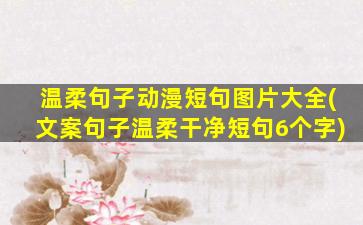 温柔句子动漫短句图片大全(文案句子温柔干净短句6个字)